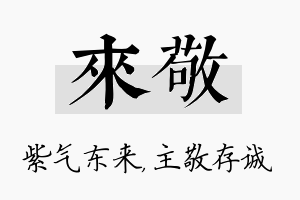 來敬

紫气东来,主敬存诚